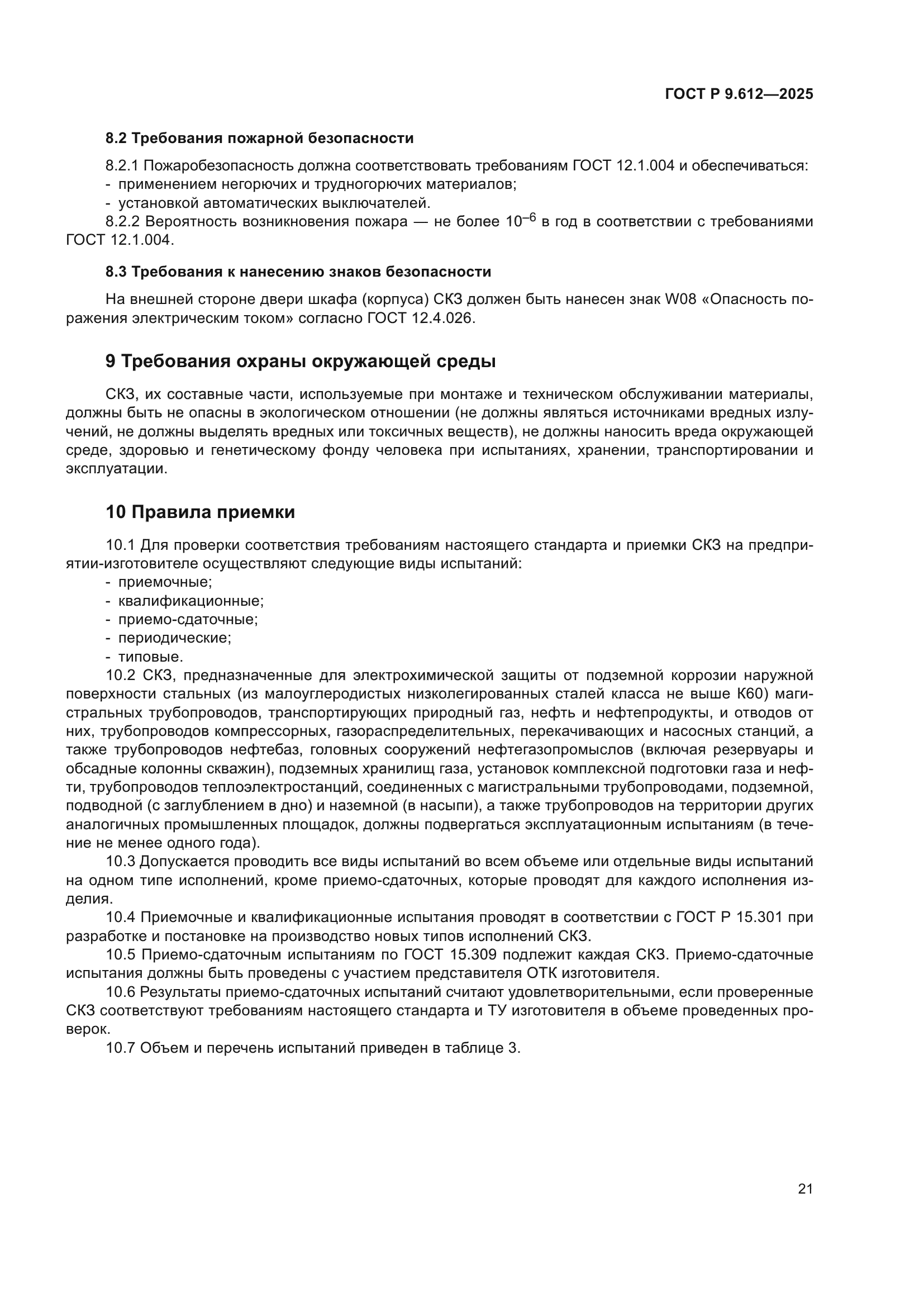 ГОСТ Р 9.612—2025

8.2 Требования пожарной безопасности

8.2.1 Пожаробезопасность должна соответствовать требованиям ГОСТ 12.1.004 и обеспечиваться:
- применением негорючих и трудногорючих материалов;
- установкой автоматических выключателей.
8.2.2 Вероятность возникновения пожара — не более $10^{-6}$ в год в соответствии с требованиями ГОСТ 12.1.004.

8.3 Требования к нанесению знаков безопасности

На внешней стороне двери шкафа (корпуса) СКЗ должен быть нанесен знак W08 «Опасность поражения электрическим током» согласно ГОСТ 12.4.026.

9 Требования охраны окружающей среды

СКЗ, их составные части, используемые при монтаже и техническом обслуживании материалы, должны быть не опасны в экологическом отношении (не должны являться источниками вредных излучений, не должны выделять вредных или токсичных веществ), не должны наносить вреда окружающей среде, здоровью и генетическому фонду человека при испытаниях, хранении, транспортировании и эксплуатации.

10 Правила приемки

10.1 Для проверки соответствия требованиям настоящего стандарта и приемки СКЗ на предприятии-изготовителе осуществляют следующие виды испытаний:
- приемочные;
- квалификационные;
- приемо-сдаточные;
- периодические;
- типовые.
10.2 СКЗ, предназначенные для электрохимической защиты от подземной коррозии наружной поверхности стальных (из малоуглеродистых низколегированных сталей класса не выше К60) магистральных трубопроводов, транспортирующих природный газ, нефть и нефтепродукты, и отводов от них, трубопроводов компрессорных, газораспределительных, перекачивающих и насосных станций, а также трубопроводов нефтебаз, головных сооружений нефтегазопромыслов (включая резервуары и обсадные колонны скважин), подземных хранилищ газа, установок комплексной подготовки газа и нефти, трубопроводов теплоэлектростанций, соединенных с магистральными трубопроводами, подземной, подводной (с заглублением в дно) и наземной (в насыпи), а также трубопроводов на территории других аналогичных промышленных площадок, должны подвергаться эксплуатационным испытаниям (в течение не менее одного года).
10.3 Допускается проводить все виды испытаний во всем объеме или отдельные виды испытаний на одном типе исполнений, кроме приемо-сдаточных, которые проводят для каждого исполнения изделия.
10.4 Приемочные и квалификационные испытания проводят в соответствии с ГОСТ Р 15.301 при разработке и постановке на производство новых типов исполнений СКЗ.
10.5 Приемо-сдаточным испытаниям по ГОСТ 15.309 подлежит каждая СКЗ. Приемо-сдаточные испытания должны быть проведены с участием представителя ОТК изготовителя.
10.6 Результаты приемо-сдаточных испытаний считают удовлетворительными, если проверенные СКЗ соответствуют требованиям настоящего стандарта и ТУ изготовителя в объеме проведенных проверок.
10.7 Объем и перечень испытаний приведен в таблице 3.

21